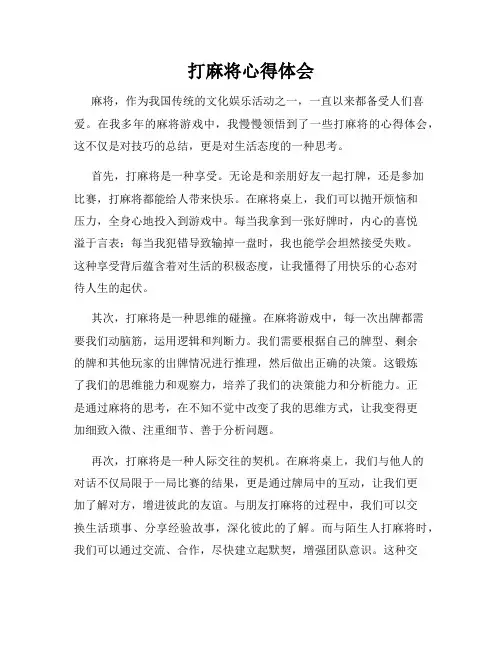 打麻将心得体会

麻将，作为我国传统的文化娱乐活动之一，一直以来都备受人们喜爱。在我多年的麻将游戏中，我慢慢领悟到了一些打麻将的心得体会，这不仅是对技巧的总结，更是对生活态度的一种思考。

首先，打麻将是一种享受。无论是和亲朋好友一起打牌，还是参加比赛，打麻将都能给人带来快乐。在麻将桌上，我们可以抛开烦恼和压力，全身心地投入到游戏中。每当我拿到一张好牌时，内心的喜悦溢于言表；每当我犯错导致输掉一盘时，我也能学会坦然接受失败。这种享受背后蕴含着对生活的积极态度，让我懂得了用快乐的心态对待人生的起伏。

其次，打麻将是一种思维的碰撞。在麻将游戏中，每一次出牌都需要我们动脑筋，运用逻辑和判断力。我们需要根据自己的牌型、剩余的牌和其他玩家的出牌情况进行推理，然后做出正确的决策。这锻炼了我们的思维能力和观察力，培养了我们的决策能力和分析能力。正是通过麻将的思考，在不知不觉中改变了我的思维方式，让我变得更加细致入微、注重细节、善于分析问题。

再次，打麻将是一种人际交往的契机。在麻将桌上，我们与他人的对话不仅局限于一局比赛的结果，更是通过牌局中的互动，让我们更加了解对方，增进彼此的友谊。与朋友打麻将的过程中，我们可以交换生活琐事、分享经验故事，深化彼此的了解。而与陌生人打麻将时，我们可以通过交流、合作，尽快建立起默契，增强团队意识。这种交